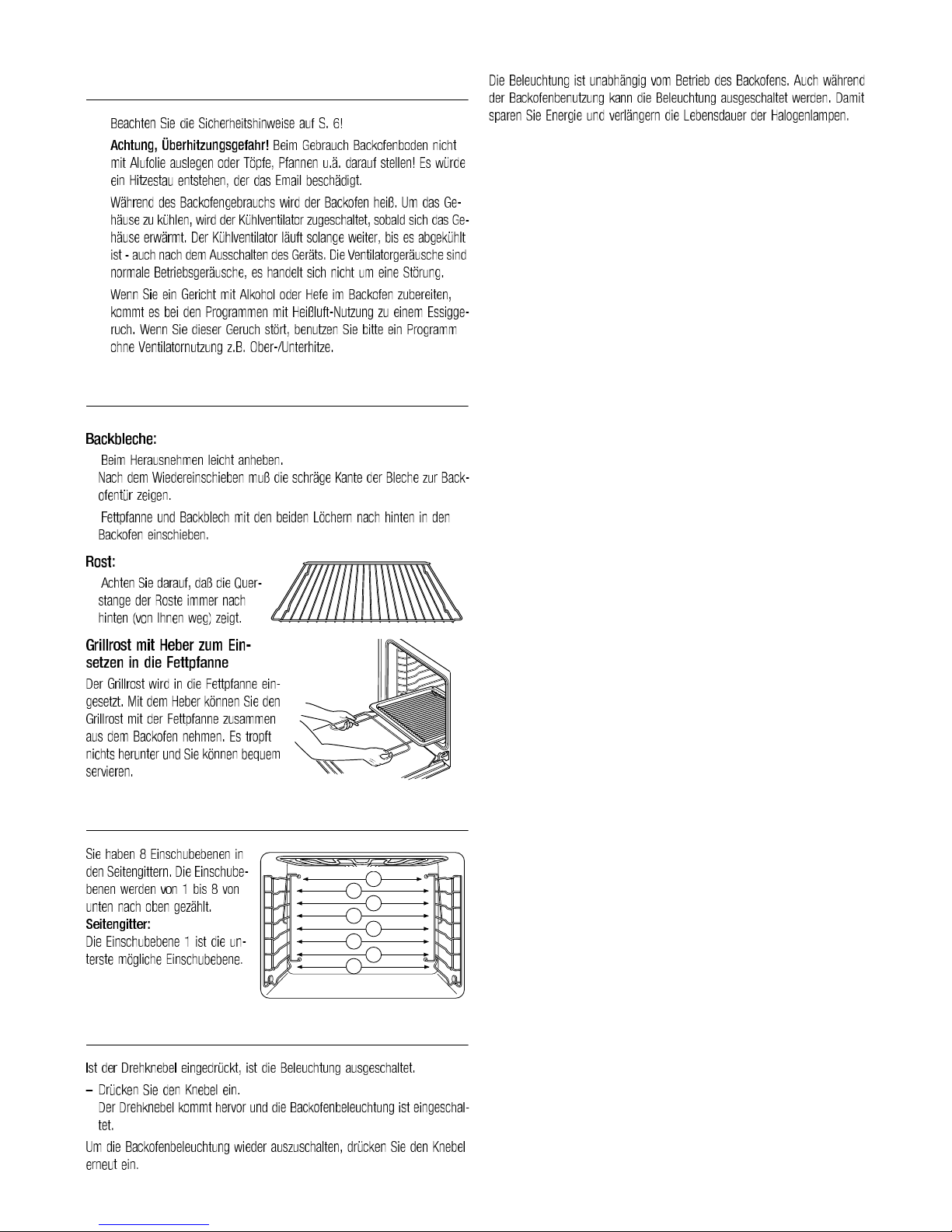 Beachten Sie die Sicherheitshinweise auf S. 6!

Achtung, Überhitzungsgefahr! Beim Gebrauch Backofenboden nicht mit Alufolie auslegen oder Töpfe, Pfannen u.ä. darauf stellen! Es würde ein Hitzestau entstehen, der das Email beschädigt.

Während des Backofengebrauchs wird der Backofen heiß. Um das Gehäuse zu kühlen, wird der Kühlventilator zugeschaltet, sobald sich das Gehäuse erwärmt. Der Kühlventilator läuft solange weiter, bis es abgekühlt ist - auch nach dem Ausschalten des Geräts. Die Ventilatorgeräusche sind normale Betriebsgeräusche, es handelt sich nicht um eine Störung.

Wenn Sie ein Gericht mit Alkohol oder Hefe im Backofen zubereiten, kommt es bei den Programmen mit Heißluft-Nutzung zu einem Essiggeruch. Wenn Sie dieser Geruch stört, benutzen Sie bitte ein Programm ohne Ventilatornutzung z.B. Ober-/Unterhitze.

Backbleche:

Beim Herausnehmen leicht anheben.

Nach dem Wiedereinschieben muß die schräge Kante der Bleche zur Backofentür zeigen.

Fettpfanne und Backblech mit den beiden Löchern nach hinten in den Backofen einschieben.

Rost:

Achten Sie darauf, daß die Querstange der Roste immer nach hinten (von Ihnen weg) zeigt.

Grillrost mit Heber zum Einsetzen in die Fettpfanne

Der Grillrost wird in die Fettpfanne eingesetzt. Mit dem Heber können Sie den Grillrost mit der Fettpfanne zusammen aus dem Backofen nehmen. Es tropft nichts herunter und Sie können bequem servieren.

Sie haben 8 Einschubebenen in den Seitengittern. Die Einschubebenen werden von 1 bis 8 von unten nach oben gezählt.
Seitengitter:
Die Einschubebene 1 ist die unterste mögliche Einschubebene.

Ist der Drehknebel eingedrückt, ist die Beleuchtung ausgeschaltet.

– Drücken Sie den Knebel ein.
Der Drehknebel kommt hervor und die Backofenbeleuchtung ist eingeschaltet.

Um die Backofenbeleuchtung wieder auszuschalten, drücken Sie den Knebel erneut ein.

Die Beleuchtung ist unabhängig vom Betrieb des Backofens. Auch während der Backofenbenutzung kann die Beleuchtung ausgeschaltet werden. Damit sparen Sie Energie und verlängern die Lebensdauer der Halogenlampen.